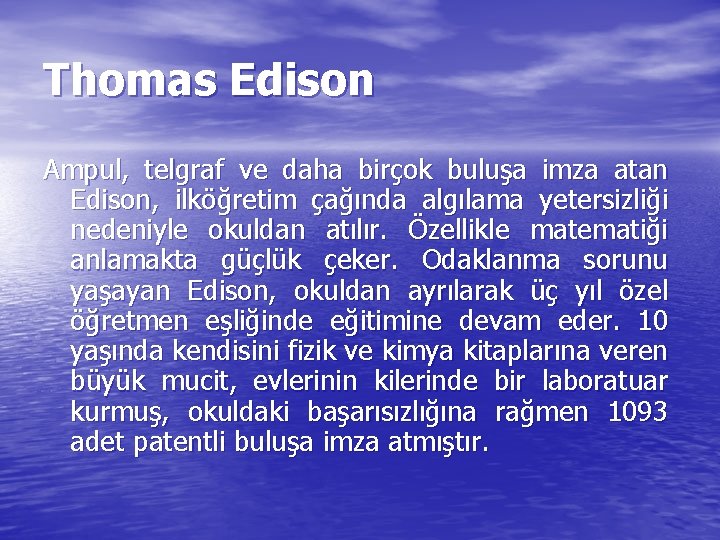 Thomas Edison

Ampul, telgraf ve daha birçok buluşa imza atan Edison, ilköğretim çağında algılama yetersizliği nedeniyle okuldan atılır. Özellikle matematiği anlamakta güçlük çeker. Odaklanma sorunu yaşayan Edison, okuldan ayrılarak üç yıl özel öğretmen eşliğinde eğitimine devam eder. 10 yaşında kendisini fizik ve kimya kitaplarına veren büyük mucit, evlerinin kilerinde bir laboratuar kurmuş, okuldaki başarısızlığına rağmen 1093 adet patentli buluşa imza atmıştır.